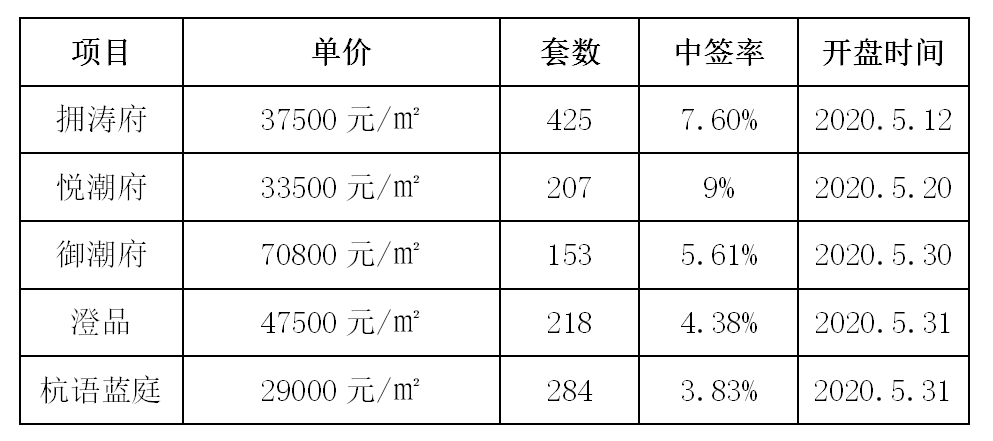 | 项目 | 单价 | 套数 | 中签率 | 开盘时间 |
|---|---|---|---|---|
| 拥涛府 | 37500元/㎡ | 425 | 7.60% | 2020.5.12 |
| 悦潮府 | 33500元/㎡ | 207 | 9% | 2020.5.20 |
| 御潮府 | 70800元/㎡ | 153 | 5.61% | 2020.5.30 |
| 澄品 | 47500元/㎡ | 218 | 4.38% | 2020.5.31 |
| 杭语蓝庭 | 29000元/㎡ | 284 | 3.83% | 2020.5.31 |